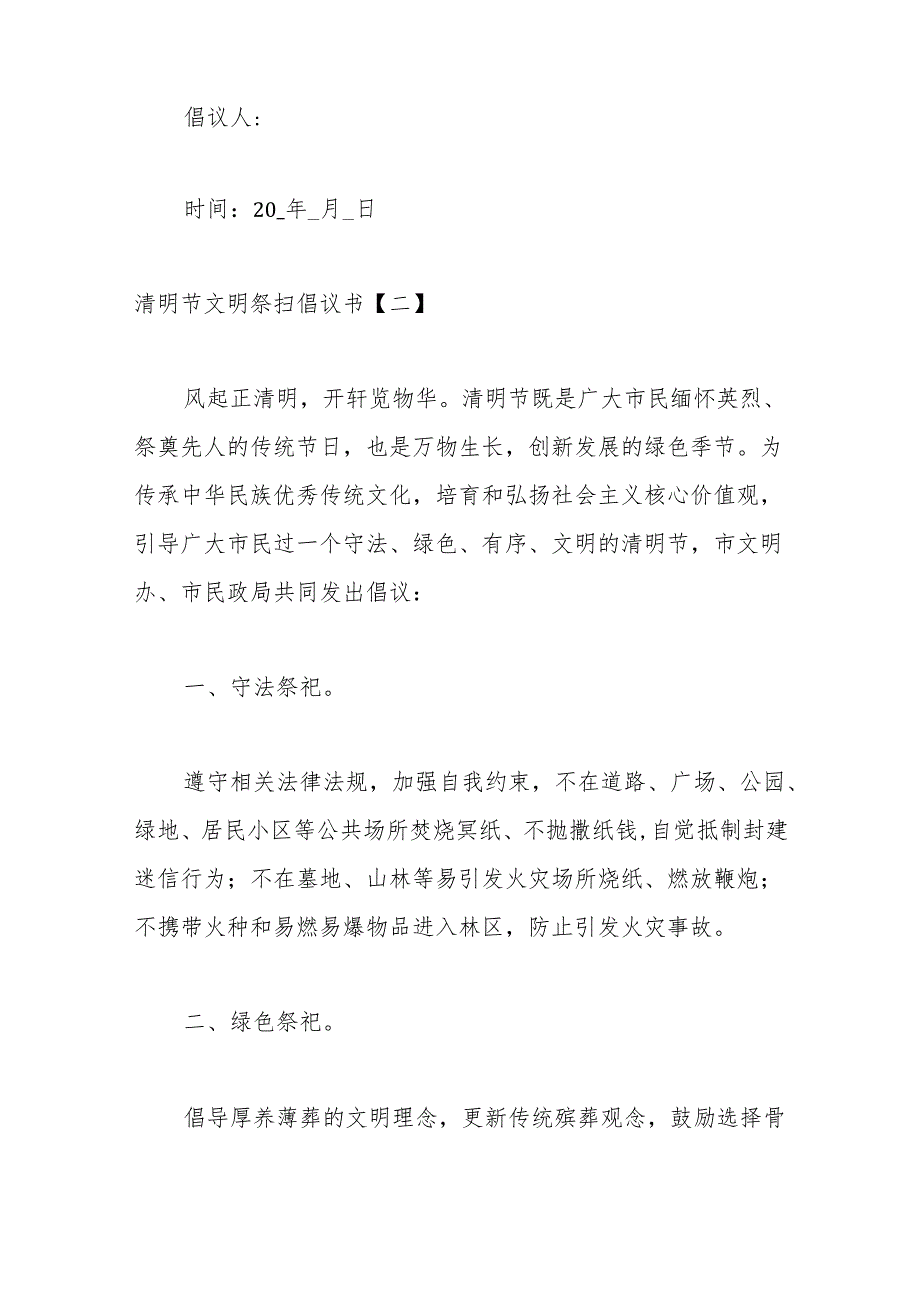 倡议人：

时间：20_年_月_日

清明节文明祭扫倡议书【二】

风起正清明，开轩览物华。清明节既是广大市民缅怀英烈、祭奠先人的传统节日，也是万物生长，创新发展的绿色季节。为传承中华民族优秀传统文化，培育和弘扬社会主义核心价值观，引导广大市民过一个守法、绿色、有序、文明的清明节，市文明办、市民政局共同发出倡议：

一、守法祭祀。

遵守相关法律法规，加强自我约束，不在道路、广场、公园、绿地、居民小区等公共场所焚烧冥纸、不抛撒纸钱，自觉抵制封建迷信行为；不在墓地、山林等易引发火灾场所烧纸、燃放鞭炮；不携带火种和易燃易爆物品进入林区，防止引发火灾事故。

二、绿色祭祀。

倡导厚养薄葬的文明理念，更新传统殡葬观念，鼓励选择骨